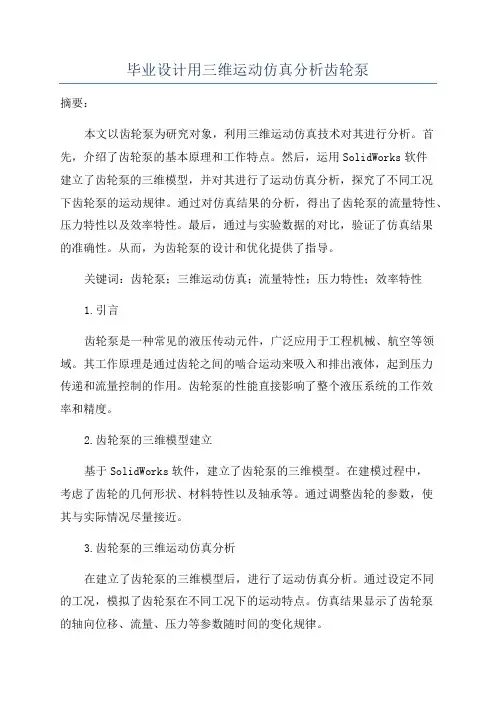 毕业设计用三维运动仿真分析齿轮泵

摘要：

本文以齿轮泵为研究对象，利用三维运动仿真技术对其进行分析。首先，介绍了齿轮泵的基本原理和工作特点。然后，运用SolidWorks软件建立了齿轮泵的三维模型，并对其进行了运动仿真分析，探究了不同工况下齿轮泵的运动规律。通过对仿真结果的分析，得出了齿轮泵的流量特性、压力特性以及效率特性。最后，通过与实验数据的对比，验证了仿真结果的准确性。从而，为齿轮泵的设计和优化提供了指导。

关键词：齿轮泵；三维运动仿真；流量特性；压力特性；效率特性

1.引言

齿轮泵是一种常见的液压传动元件，广泛应用于工程机械、航空等领域。其工作原理是通过齿轮之间的啮合运动来吸入和排出液体，起到压力传递和流量控制的作用。齿轮泵的性能直接影响了整个液压系统的工作效率和精度。

2.齿轮泵的三维模型建立

基于SolidWorks软件，建立了齿轮泵的三维模型。在建模过程中，考虑了齿轮的几何形状、材料特性以及轴承等。通过调整齿轮的参数，使其与实际情况尽量接近。

3.齿轮泵的三维运动仿真分析

在建立了齿轮泵的三维模型后，进行了运动仿真分析。通过设定不同的工况，模拟了齿轮泵在不同工况下的运动特点。仿真结果显示了齿轮泵的轴向位移、流量、压力等参数随时间的变化规律。